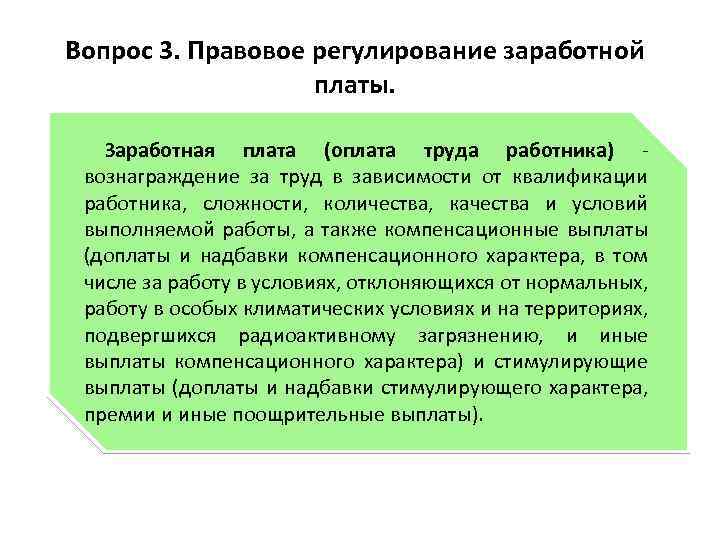 Вопрос 3. Правовое регулирование заработной платы.

Заработная плата (оплата труда работника) - вознаграждение за труд в зависимости от квалификации работника, сложности, количества, качества и условий выполняемой работы, а также компенсационные выплаты (доплаты и надбавки компенсационного характера, в том числе за работу в условиях, отклоняющихся от нормальных, работу в особых климатических условиях и на территориях, подвергшихся радиоактивному загрязнению, и иные выплаты компенсационного характера) и стимулирующие выплаты (доплаты и надбавки стимулирующего характера, премии и иные поощрительные выплаты).